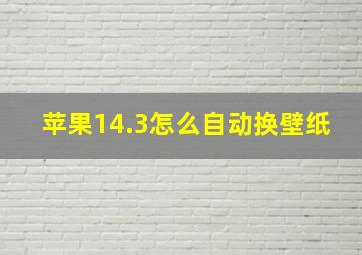 苹果14.3怎么自动换壁纸